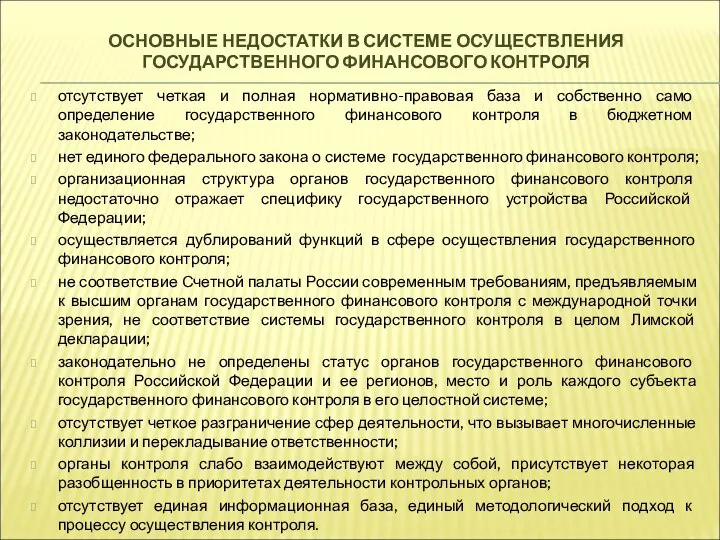 ОСНОВНЫЕ НЕДОСТАТКИ В СИСТЕМЕ ОСУЩЕСТВЛЕНИЯ ГОСУДАРСТВЕННОГО ФИНАНСОВОГО КОНТРОЛЯ

отсутствует четкая и полная нормативно-правовая база и собственно само определение государственного финансового контроля в бюджетном законодательстве;

нет единого федерального закона о системе государственного финансового контроля;

организационная структура органов государственного финансового контроля недостаточно отражает специфику государственного устройства Российской Федерации;

осуществляется дублирований функций в сфере осуществления государственного финансового контроля;

не соответствие Счетной палаты России современным требованиям, предъявляемым к высшим органам государственного финансового контроля с международной точки зрения, не соответствие системы государственного контроля в целом Лимской декларации;

законодательно не определены статус органов государственного финансового контроля Российской Федерации и ее регионов, место и роль каждого субъекта государственного финансового контроля в его целостной системе;

отсутствует четкое разграничение сфер деятельности, что вызывает многочисленные коллизии и перекладывание ответственности;

органы контроля слабо взаимодействуют между собой, присутствует некоторая разобщенность в приоритетах деятельности контрольных органов;

отсутствует единая информационная база, единый методологический подход к процессу осуществления контроля.